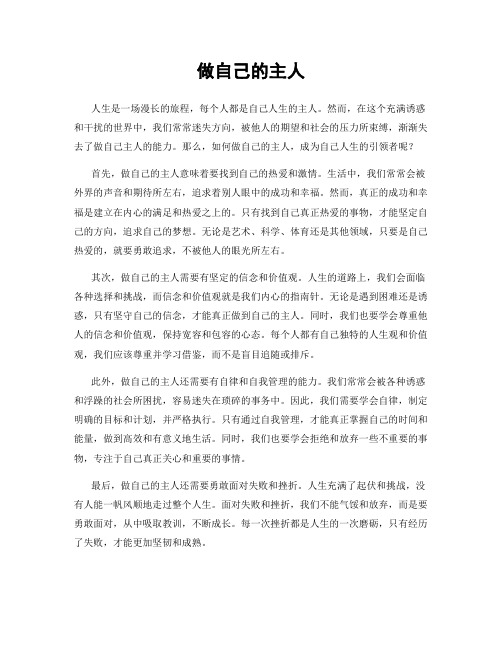 做自己的主人

人生是一场漫长的旅程，每个人都是自己人生的主人。然而，在这个充满诱惑和干扰的世界中，我们常常迷失方向，被他人的期望和社会的压力所束缚，渐渐失去了做自己主人的能力。那么，如何做自己的主人，成为自己人生的引领者呢？

首先，做自己的主人意味着要找到自己的热爱和激情。生活中，我们常常会被外界的声音和期待所左右，追求着别人眼中的成功和幸福。然而，真正的成功和幸福是建立在内心的满足和热爱之上的。只有找到自己真正热爱的事物，才能坚定自己的方向，追求自己的梦想。无论是艺术、科学、体育还是其他领域，只要是自己热爱的，就要勇敢追求，不被他人的眼光所左右。

其次，做自己的主人需要有坚定的信念和价值观。人生的道路上，我们会面临各种选择和挑战，而信念和价值观就是我们内心的指南针。无论是遇到困难还是诱惑，只有坚守自己的信念，才能真正做到自己的主人。同时，我们也要学会尊重他人的信念和价值观，保持宽容和包容的心态。每个人都有自己独特的人生观和价值观，我们应该尊重并学习借鉴，而不是盲目追随或排斥。

此外，做自己的主人还需要有自律和自我管理的能力。我们常常会被各种诱惑和浮躁的社会所困扰，容易迷失在琐碎的事务中。因此，我们需要学会自律，制定明确的目标和计划，并严格执行。只有通过自我管理，才能真正掌握自己的时间和能量，做到高效和有意义地生活。同时，我们也要学会拒绝和放弃一些不重要的事物，专注于自己真正关心和重要的事情。

最后，做自己的主人还需要勇敢面对失败和挫折。人生充满了起伏和挑战，没有人能一帆风顺地走过整个人生。面对失败和挫折，我们不能气馁和放弃，而是要勇敢面对，从中吸取教训，不断成长。每一次挫折都是人生的一次磨砺，只有经历了失败，才能更加坚韧和成熟。